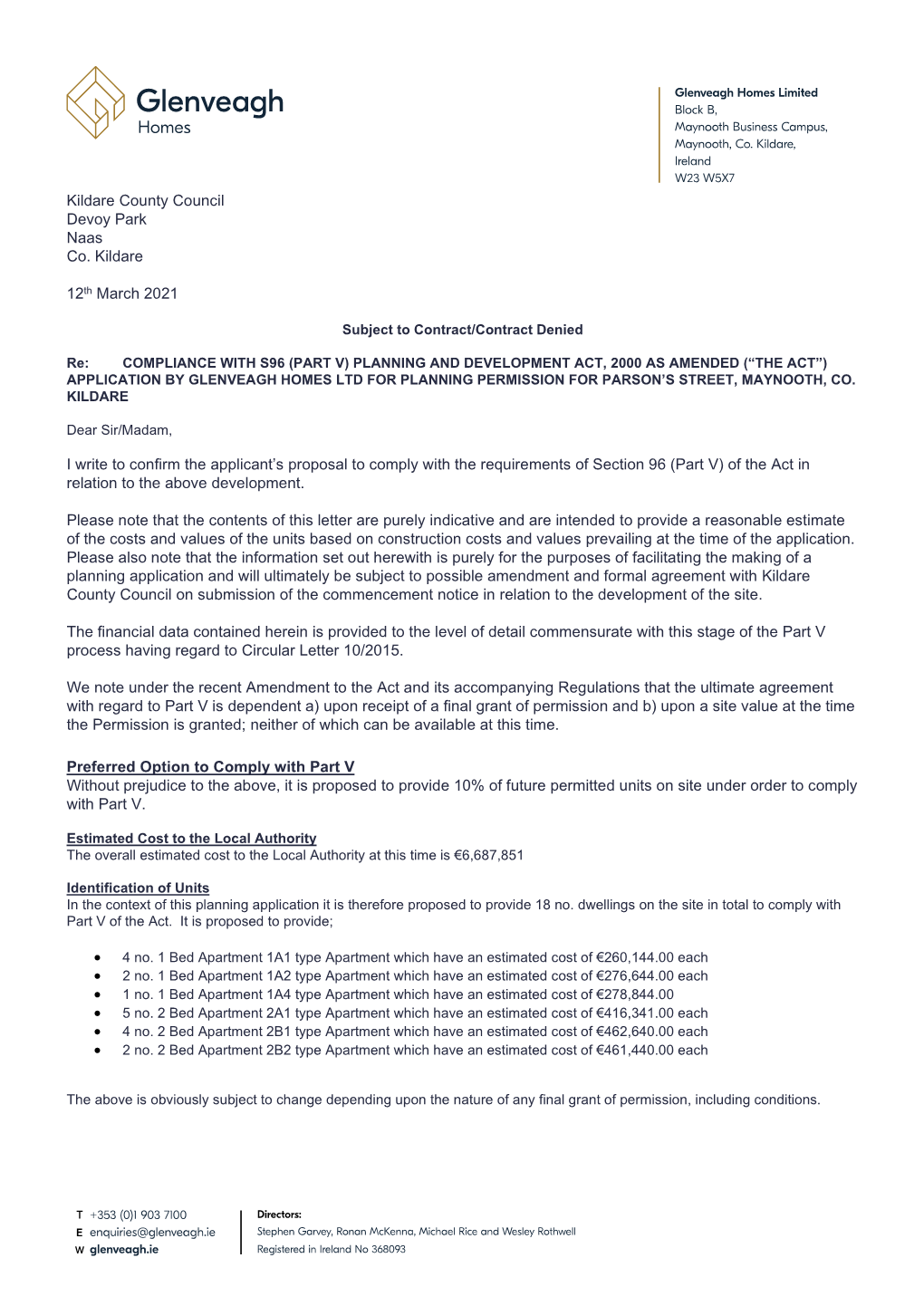 Glenveagh Homes

Glenveagh Homes Limited
Block B,
Maynooth Business Campus,
Maynooth, Co. Kildare,
Ireland
W23 W5X7

Kildare County Council
Devoy Park
Naas
Co. Kildare

12th March 2021

Subject to Contract/Contract Denied

Re: COMPLIANCE WITH S96 (PART V) PLANNING AND DEVELOPMENT ACT, 2000 AS AMENDED (“THE ACT”) APPLICATION BY GLENVEAGH HOMES LTD FOR PLANNING PERMISSION FOR PARSON’S STREET, MAYNOOTH, CO. KILDARE

Dear Sir/Madam,

I write to confirm the applicant’s proposal to comply with the requirements of Section 96 (Part V) of the Act in relation to the above development.

Please note that the contents of this letter are purely indicative and are intended to provide a reasonable estimate of the costs and values of the units based on construction costs and values prevailing at the time of the application. Please also note that the information set out herewith is purely for the purposes of facilitating the making of a planning application and will ultimately be subject to possible amendment and formal agreement with Kildare County Council on submission of the commencement notice in relation to the development of the site.

The financial data contained herein is provided to the level of detail commensurate with this stage of the Part V process having regard to Circular Letter 10/2015.

We note under the recent Amendment to the Act and its accompanying Regulations that the ultimate agreement with regard to Part V is dependent a) upon receipt of a final grant of permission and b) upon a site value at the time the Permission is granted; neither of which can be available at this time.

Preferred Option to Comply with Part V
Without prejudice to the above, it is proposed to provide 10% of future permitted units on site under order to comply with Part V.

Estimated Cost to the Local Authority
The overall estimated cost to the Local Authority at this time is €6,687,851

Identification of Units
In the context of this planning application it is therefore proposed to provide 18 no. dwellings on the site in total to comply with Part V of the Act. It is proposed to provide;

• 4 no. 1 Bed Apartment 1A1 type Apartment which have an estimated cost of €260,144.00 each
• 2 no. 1 Bed Apartment 1A2 type Apartment which have an estimated cost of €276,644.00 each
• 1 no. 1 Bed Apartment 1A4 type Apartment which have an estimated cost of €278,844.00
• 5 no. 2 Bed Apartment 2A1 type Apartment which have an estimated cost of €416,341.00 each
• 4 no. 2 Bed Apartment 2B1 type Apartment which have an estimated cost of €462,640.00 each
• 2 no. 2 Bed Apartment 2B2 type Apartment which have an estimated cost of €461,440.00 each

The above is obviously subject to change depending upon the nature of any final grant of permission, including conditions.

T +353 (0)1 903 7100
E enquiries@glenveagh.ie
W glenveagh.ie

Directors:
Stephen Garvey, Ronan McKenna, Michael Rice and Wesley Rothwell
Registered in Ireland No 368093